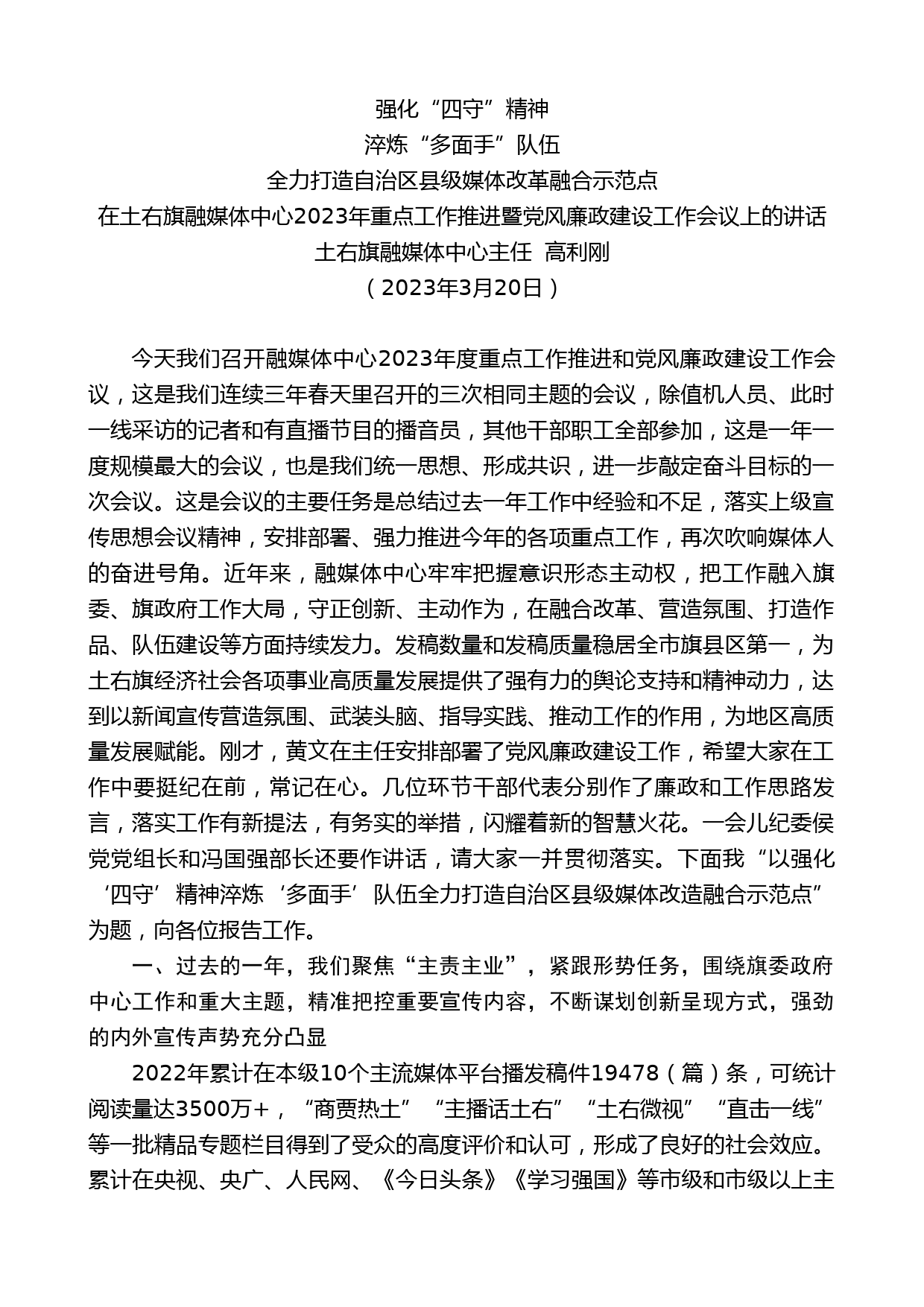 强化“四守”精神
淬炼“多面手”队伍
全力打造自治区县级媒体改革融合示范点
在土右旗融媒体中心2023年重点工作推进暨党风廉政建设工作会议上的讲话
土右旗融媒体中心主任 高利刚
（2023年3月20日）

今天我们召开融媒体中心2023年度重点工作推进和党风廉政建设工作会议，这是我们连续三年春天里召开的三次相同主题的会议，除值机人员、此时一线采访的记者和有直播节目的播音员，其他干部职工全部参加，这是一年一度规模最大的会议，也是我们统一思想、形成共识，进一步敲定奋斗目标的一次会议。这是会议的主要任务是总结过去一年工作中经验和不足，落实上级宣传思想会议精神，安排部署、强力推进今年的各项重点工作，再次吹响媒体人的奋进号角。近年来，融媒体中心牢牢把握意识形态主动权，把工作融入旗委、旗政府工作大局，守正创新、主动作为，在融合改革、营造氛围、打造作品、队伍建设等方面持续发力。发稿数量和发稿质量稳居全市旗县区第一，为土右旗经济社会各项事业高质量发展提供了强有力的舆论支持和精神动力，达到以新闻宣传营造氛围、武装头脑、指导实践、推动工作的作用，为地区高质量发展赋能。刚才，黄文在主任安排部署了党风廉政建设工作，希望大家在工作中要挺纪在前，常记在心。几位环节干部代表分别作了廉政和工作思路发言，落实工作有新提法，有务实的举措，闪耀着新的智慧火花。一会儿纪委侯党党组长和冯国强部长还要作讲话，请大家一并贯彻落实。下面我“以强化‘四守’精神淬炼‘多面手’队伍全力打造自治区县级媒体改造融合示范点”为题，向各位报告工作。

一、过去的一年，我们聚焦“主责主业”，紧跟形势任务，围绕旗委政府中心工作和重大主题，精准把控重要宣传内容，不断谋划创新呈现方式，强劲的内外宣传声势充分凸显

2022年累计在本级10个主流媒体平台播发稿件19478（篇）条，可统计阅读量达3500万+，“商贾热土”“主播话土右”“土右微视”“直击一线”等一批精品专题栏目得到了受众的高度评价和认可，形成了良好的社会效应。累计在央视、央广、人民网、《今日头条》《学习强国》等市级和市级以上主